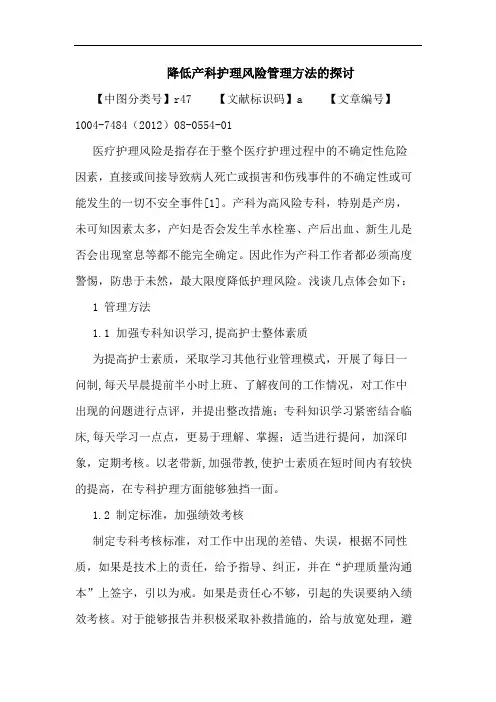 降低产科护理风险管理方法的探讨

【中图分类号】r47　【文献标识码】a　【文章编号】1004-7484（2012）08-0554-01

医疗护理风险是指存在于整个医疗护理过程中的不确定性危险因素，直接或间接导致病人死亡或损害和伤残事件的不确定性或可能发生的一切不安全事件[1]。产科为高风险专科，特别是产房，未可知因素太多，产妇是否会发生羊水栓塞、产后出血、新生儿是否会出现窒息等都不能完全确定。因此作为产科工作者都必须高度警惕，防患于未然，最大限度降低护理风险。浅谈几点体会如下：

1 管理方法

1.1 加强专科知识学习,提高护士整体素质

为提高护士素质，采取学习其他行业管理模式，开展了每日一问制,每天早晨提前半小时上班、了解夜间的工作情况，对工作中出现的问题进行点评，并提出整改措施；专科知识学习紧密结合临床,每天学习一点点，更易于理解、掌握；适当进行提问，加深印象，定期考核。以老带新,加强带教,使护士素质在短时间内有较快的提高，在专科护理方面能够独挡一面。

1.2 制定标准，加强绩效考核

制定专科考核标准，对工作中出现的差错、失误，根据不同性质，如果是技术上的责任，给予指导、纠正，并在“护理质量沟通本”上签字，引以为戒。如果是责任心不够，引起的失误要纳入绩效考核。对于能够报告并积极采取补救措施的，给与放宽处理，避